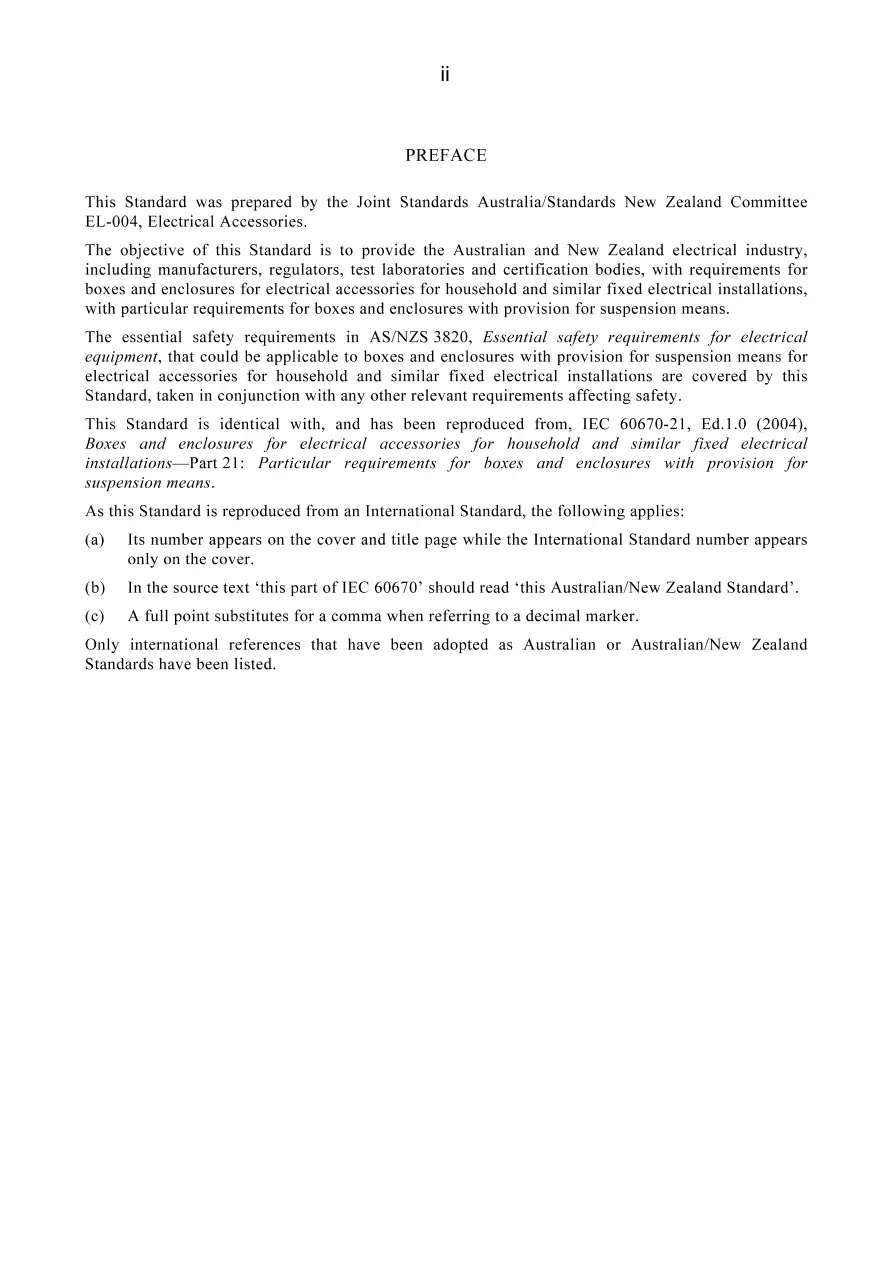 ii

PREFACE

This Standard was prepared by the Joint Standards Australia/Standards New Zealand Committee EL-004, Electrical Accessories.

The objective of this Standard is to provide the Australian and New Zealand electrical industry, including manufacturers, regulators, test laboratories and certification bodies, with requirements for boxes and enclosures for electrical accessories for household and similar fixed electrical installations, with particular requirements for boxes and enclosures with provision for suspension means.

The essential safety requirements in AS/NZS 3820, Essential safety requirements for electrical equipment, that could be applicable to boxes and enclosures with provision for suspension means for electrical accessories for household and similar fixed electrical installations are covered by this Standard, taken in conjunction with any other relevant requirements affecting safety.

This Standard is identical with, and has been reproduced from, IEC 60670-21, Ed.1.0 (2004), Boxes and enclosures for electrical accessories for household and similar fixed electrical installations—Part 21: Particular requirements for boxes and enclosures with provision for suspension means.

As this Standard is reproduced from an International Standard, the following applies:

(a) Its number appears on the cover and title page while the International Standard number appears only on the cover.

(b) In the source text 'this part of IEC 60670' should read 'this Australian/New Zealand Standard'.

(c) A full point substitutes for a comma when referring to a decimal marker.

Only international references that have been adopted as Australian or Australian/New Zealand Standards have been listed.